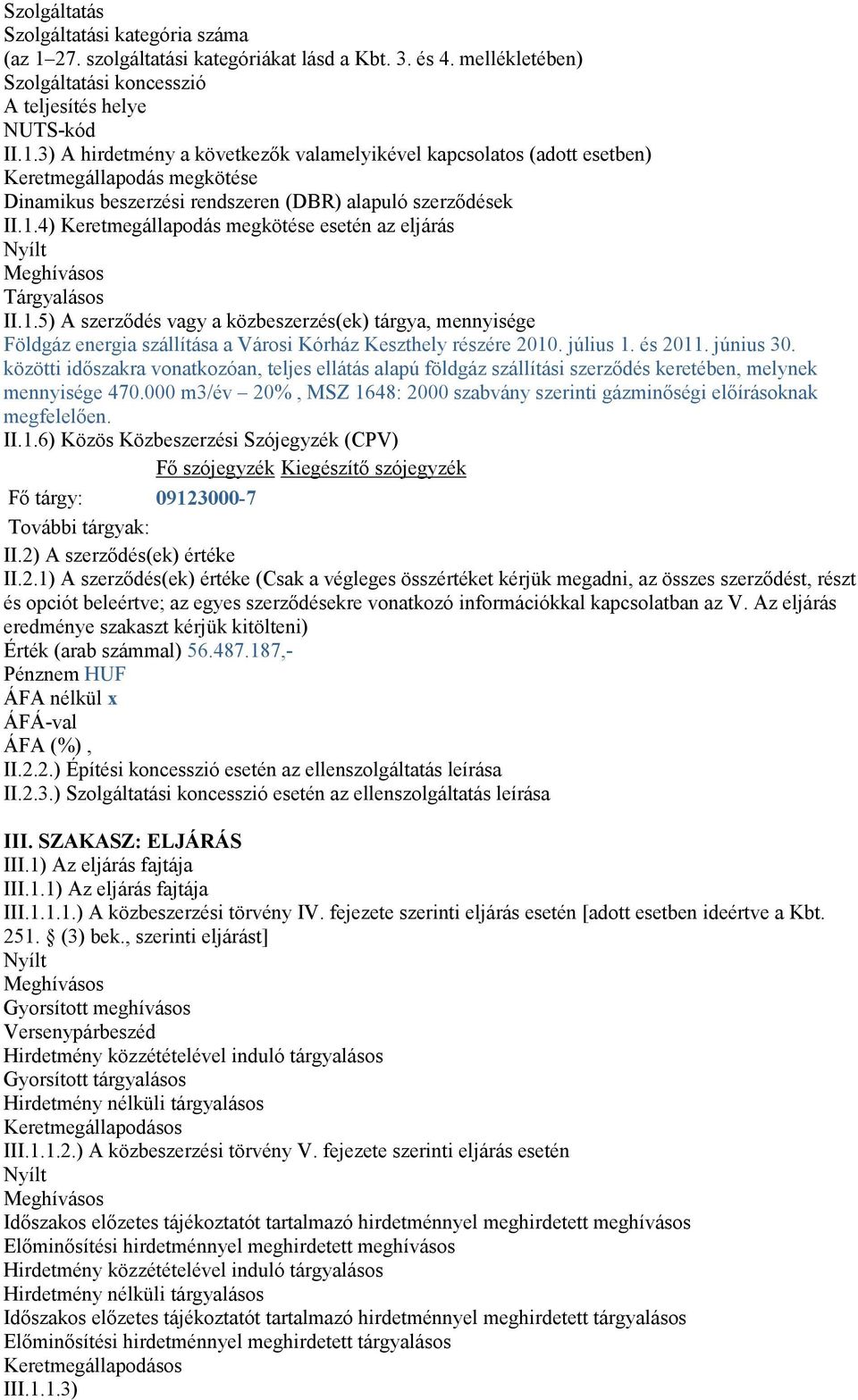 Szolgáltatás
Szolgáltatási kategória száma
(az 1–27. szolgáltatási kategóriákat lásd a Kbt. 3. és 4. mellékletében)
Szolgáltatási koncesszió
A teljesítés helye
NUTS-kód
II.1.3) A hirdetmény a következők valamelyikével kapcsolatos (adott esetben)
Keretmegállapodás megkötése
Dinamikus beszerzési rendszeren (DBR) alapuló szerződések
II.1.4) Keretmegállapodás megkötése esetén az eljárás
Nyílt
Meghívásos
Tárgyalásos
II.1.5) A szerződés vagy a közbeszerzés(ek) tárgya, mennyisége
Földgáz energia szállítása a Városi Kórház Keszthely részére 2010. július 1. és 2011. június 30. közötti időszakra vonatkozóan, teljes ellátás alapú földgáz szállítási szerződés keretében, melynek mennyisége 470.000 m3/év – 20% , MSZ 1648: 2000 szabvány szerinti gázminőségi előírásoknak megfelelően.
II.1.6) Közös Közbeszerzési Szójegyzék (CPV)

| | Fő szójegyzék | Kiegészítő szójegyzék |
|---|---|---|
| Fő tárgy: | 09123000-7 | |
| További tárgyak: | | |

II.2) A szerződés(ek) értéke
II.2.1) A szerződés(ek) értéke (Csak a végleges összértéket kérjük megadni, az összes szerződést, részt és opciót beleértve; az egyes szerződésekre vonatkozó információkkal kapcsolatban az V. Az eljárás eredménye szakaszt kérjük kitölteni)
Érték (arab számmal) 56.487.187,-
Pénznem HUF
ÁFA nélkül x
ÁFÁ-val
ÁFA (%) ,
II.2.2.) Építési koncesszió esetén az ellenszolgáltatás leírása
II.2.3.) Szolgáltatási koncesszió esetén az ellenszolgáltatás leírása

III. SZAKASZ: ELJÁRÁS
III.1) Az eljárás fajtája
III.1.1) Az eljárás fajtája
III.1.1.1.) A közbeszerzési törvény IV. fejezete szerinti eljárás esetén [adott esetben ideértve a Kbt. 251. § (3) bek., szerinti eljárást]
Nyílt
Meghívásos
Gyorsított meghívásos
Versenypárbeszéd
Hirdetmény közzétételével induló tárgyalásos
Gyorsított tárgyalásos
Hirdetmény nélküli tárgyalásos
Keretmegállapodásos
III.1.1.2.) A közbeszerzési törvény V. fejezete szerinti eljárás esetén
Nyílt
Meghívásos
Időszakos előzetes tájékoztatót tartalmazó hirdetménnyel meghirdetett meghívásos
Előminősítési hirdetménnyel meghirdetett meghívásos
Hirdetmény közzétételével induló tárgyalásos
Hirdetmény nélküli tárgyalásos
Időszakos előzetes tájékoztatót tartalmazó hirdetménnyel meghirdetett tárgyalásos
Előminősítési hirdetménnyel meghirdetett tárgyalásos
Keretmegállapodásos
III.1.1.3)